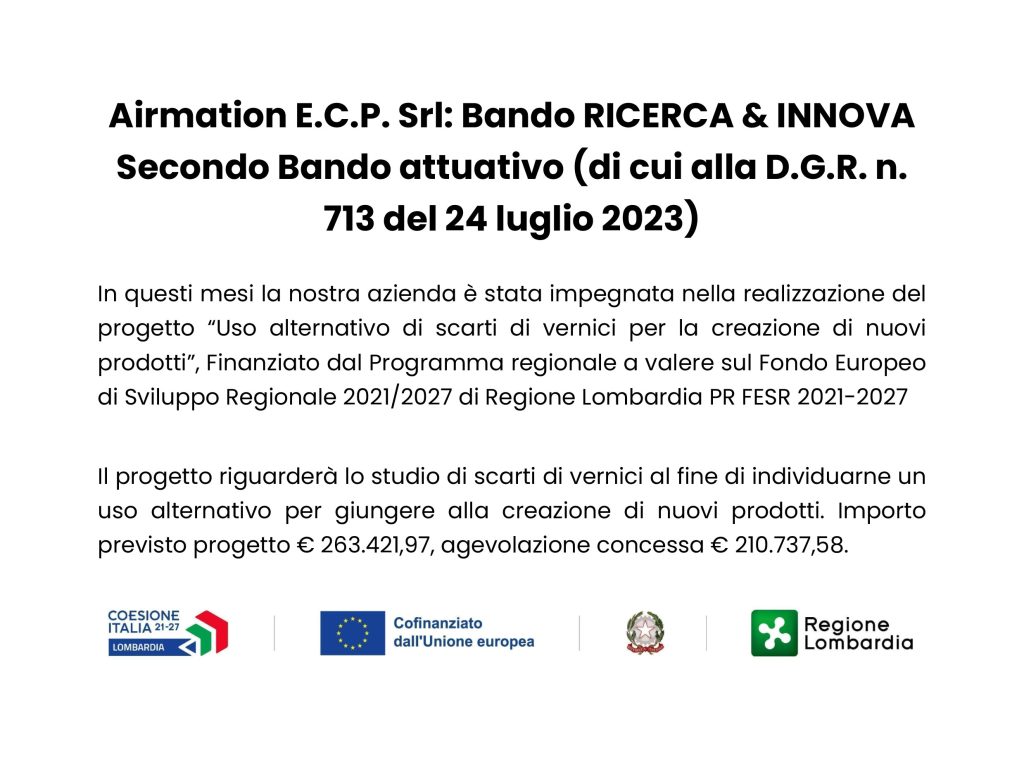 Airmation E.C.P. Srl: Bando RICERCA & INNOVA Secondo Bando attuativo (di cui alla D.G.R. n. 713 del 24 luglio 2023)

In questi mesi la nostra azienda è stata impegnata nella realizzazione del progetto "Uso alternativo di scarti di vernici per la creazione di nuovi prodotti", Finanziato dal Programma regionale a valere sul Fondo Europeo di Sviluppo Regionale 2021/2027 di Regione Lombardia PR FESR 2021-2027

Il progetto riguarderà lo studio di scarti di vernici al fine di individuarne un uso alternativo per giungere alla creazione di nuovi prodotti. Importo previsto progetto € 263.421,97, agevolazione concessa € 210.737,58.

COESIONE
ITALIA 21-27
LOMBARDIA

Cofinanziato
dall'Unione europea

Regione
Lombardia